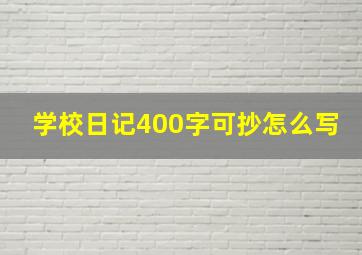 学校日记400字可抄怎么写